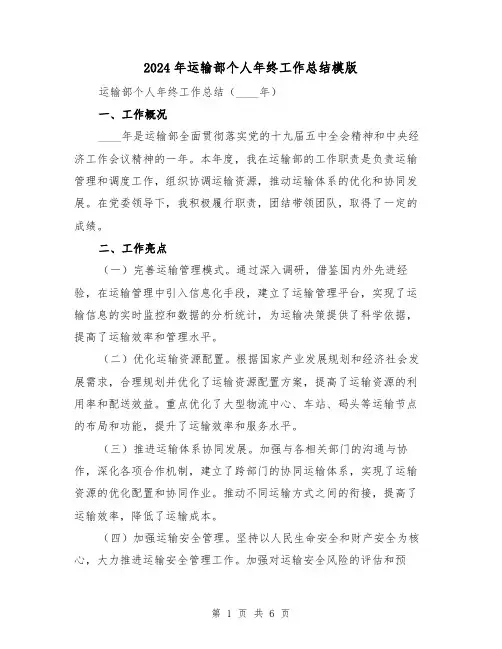 2024年运输部个人年终工作总结模版

运输部个人年终工作总结（____年）

一、工作概况

____年是运输部全面贯彻落实党的十九届五中全会精神和中央经济工作会议精神的一年。本年度，我在运输部的工作职责是负责运输管理和调度工作，组织协调运输资源，推动运输体系的优化和协同发展。在党委领导下，我积极履行职责，团结带领团队，取得了一定的成绩。

二、工作亮点

（一）完善运输管理模式。通过深入调研，借鉴国内外先进经验，在运输管理中引入信息化手段，建立了运输管理平台，实现了运输信息的实时监控和数据的分析统计，为运输决策提供了科学依据，提高了运输效率和管理水平。

（二）优化运输资源配置。根据国家产业发展规划和经济社会发展需求，合理规划并优化了运输资源配置方案，提高了运输资源的利用率和配送效益。重点优化了大型物流中心、车站、码头等运输节点的布局和功能，提升了运输效率和服务水平。

（三）推进运输体系协同发展。加强与各相关部门的沟通与协作，深化各项合作机制，建立了跨部门的协同运输体系，实现了运输资源的优化配置和协同作业。推动不同运输方式之间的衔接，提高了运输效率，降低了运输成本。

（四）加强运输安全管理。坚持以人民生命安全和财产安全为核心，大力推进运输安全管理工作。加强对运输安全风险的评估和预

第 1 页 共 6 页